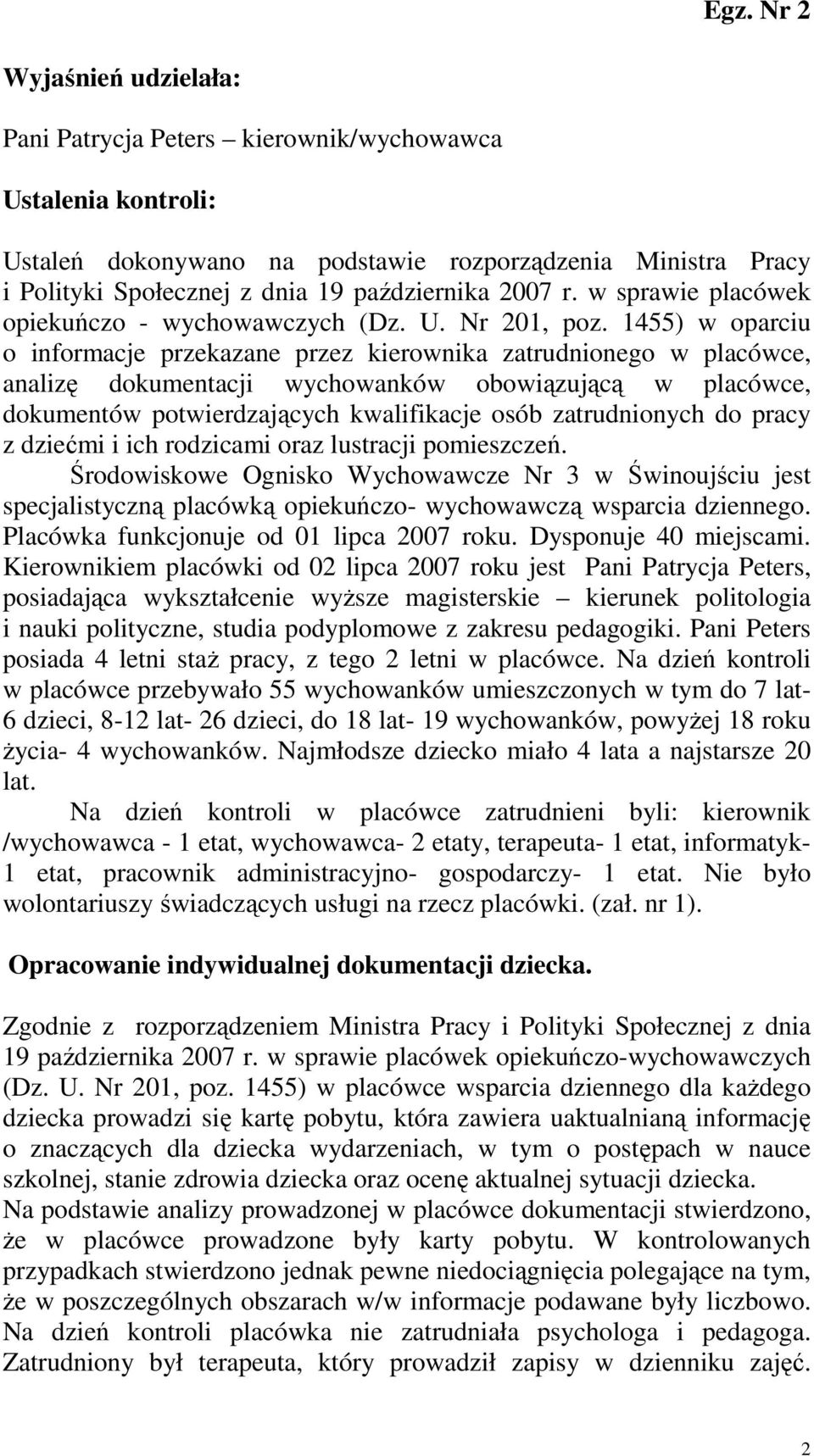 Egz. Nr 2

Wyjaśnień udzielała:

Pani Patrycja Peters – kierownik/wychowawca

Ustalenia kontroli:

Ustaleń dokonywano na podstawie rozporządzenia Ministra Pracy i Polityki Społecznej z dnia 19 października 2007 r. w sprawie placówek opiekuńczo - wychowawczych (Dz. U. Nr 201, poz. 1455) w oparciu o informacje przekazane przez kierownika zatrudnionego w placówce, analizę dokumentacji wychowanków obowiązującą w placówce, dokumentów potwierdzających kwalifikacje osób zatrudnionych do pracy z dziećmi i ich rodzicami oraz lustracji pomieszczeń.

Środowiskowe Ognisko Wychowawcze Nr 3 w Świnoujściu jest specjalistyczną placówką opiekuńczo- wychowawczą wsparcia dziennego. Placówka funkcjonuje od 01 lipca 2007 roku. Dysponuje 40 miejscami. Kierownikiem placówki od 02 lipca 2007 roku jest Pani Patrycja Peters, posiadająca wykształcenie wyższe magisterskie – kierunek politologia i nauki polityczne, studia podyplomowe z zakresu pedagogiki. Pani Peters posiada 4 letni staż pracy, z tego 2 letni w placówce. Na dzień kontroli w placówce przebywało 55 wychowanków umieszczonych w tym do 7 lat- 6 dzieci, 8-12 lat- 26 dzieci, do 18 lat- 19 wychowanków, powyżej 18 roku życia- 4 wychowanków. Najmłodsze dziecko miało 4 lata a najstarsze 20 lat.

Na dzień kontroli w placówce zatrudnieni byli: kierownik /wychowawca - 1 etat, wychowawca- 2 etaty, terapeuta- 1 etat, informatyk- 1 etat, pracownik administracyjno- gospodarczy- 1 etat. Nie było wolontariuszy świadczących usługi na rzecz placówki. (zał. nr 1).

Opracowanie indywidualnej dokumentacji dziecka.

Zgodnie z rozporządzeniem Ministra Pracy i Polityki Społecznej z dnia 19 października 2007 r. w sprawie placówek opiekuńczo-wychowawczych (Dz. U. Nr 201, poz. 1455) w placówce wsparcia dziennego dla każdego dziecka prowadzi się kartę pobytu, która zawiera uaktualnianą informację o znaczących dla dziecka wydarzeniach, w tym o postępach w nauce szkolnej, stanie zdrowia dziecka oraz ocenę aktualnej sytuacji dziecka.
Na podstawie analizy prowadzonej w placówce dokumentacji stwierdzono, że w placówce prowadzone były karty pobytu. W kontrolowanych przypadkach stwierdzono jednak pewne niedociągnięcia polegające na tym, że w poszczególnych obszarach w/w informacje podawane były liczbowo. Na dzień kontroli placówka nie zatrudniała psychologa i pedagoga. Zatrudniony był terapeuta, który prowadził zapisy w dzienniku zajęć.

2